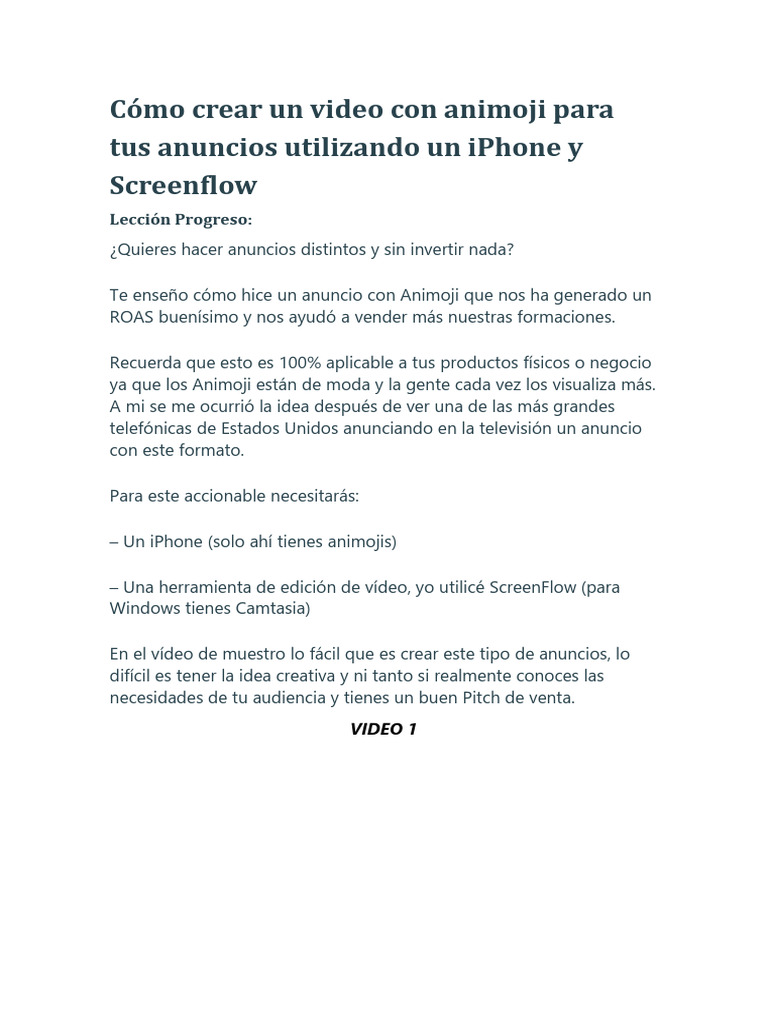 Cómo crear un video con animoji para tus anuncios utilizando un iPhone y Screenflow

Lección Progreso:

¿Quieres hacer anuncios distintos y sin invertir nada?

Te enseño cómo hice un anuncio con Animoji que nos ha generado un ROAS buenísimo y nos ayudó a vender más nuestras formaciones.

Recuerda que esto es 100% aplicable a tus productos físicos o negocio ya que los Animoji están de moda y la gente cada vez los visualiza más. A mi se me ocurrió la idea después de ver una de las más grandes telefónicas de Estados Unidos anunciando en la televisión un anuncio con este formato.

Para este accionable necesitarás:

– Un iPhone (solo ahí tienes animojis)

– Una herramienta de edición de vídeo, yo utilicé ScreenFlow (para Windows tienes Camtasia)

En el vídeo de muestro lo fácil que es crear este tipo de anuncios, lo difícil es tener la idea creativa y ni tanto si realmente conoces las necesidades de tu audiencia y tienes un buen Pitch de venta.

VIDEO 1